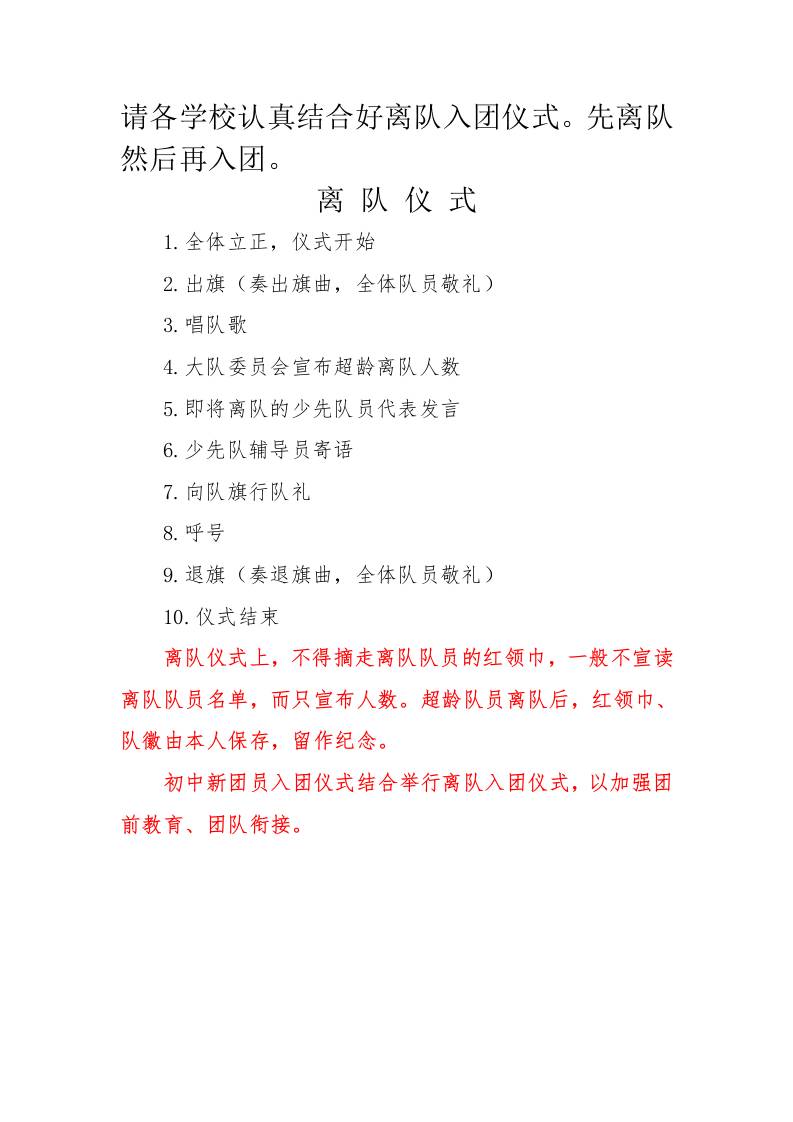 请各学校认真结合好离队入团仪式。先离队然后再入团。

离 队 仪 式

1.全体立正，仪式开始

2.出旗（奏出旗曲，全体队员敬礼）

3.唱队歌

4.大队委员会宣布超龄离队人数

5.即将离队的少先队员代表发言

6.少先队辅导员寄语

7.向队旗行队礼

8.呼号

9.退旗（奏退旗曲，全体队员敬礼）

10.仪式结束

离队仪式上，不得摘走离队队员的红领巾，一般不宣读离队队员名单，而只宣布人数。超龄队员离队后，红领巾、队徽由本人保存，留作纪念。

初中新团员入团仪式结合举行离队入团仪式，以加强团前教育、团队衔接。